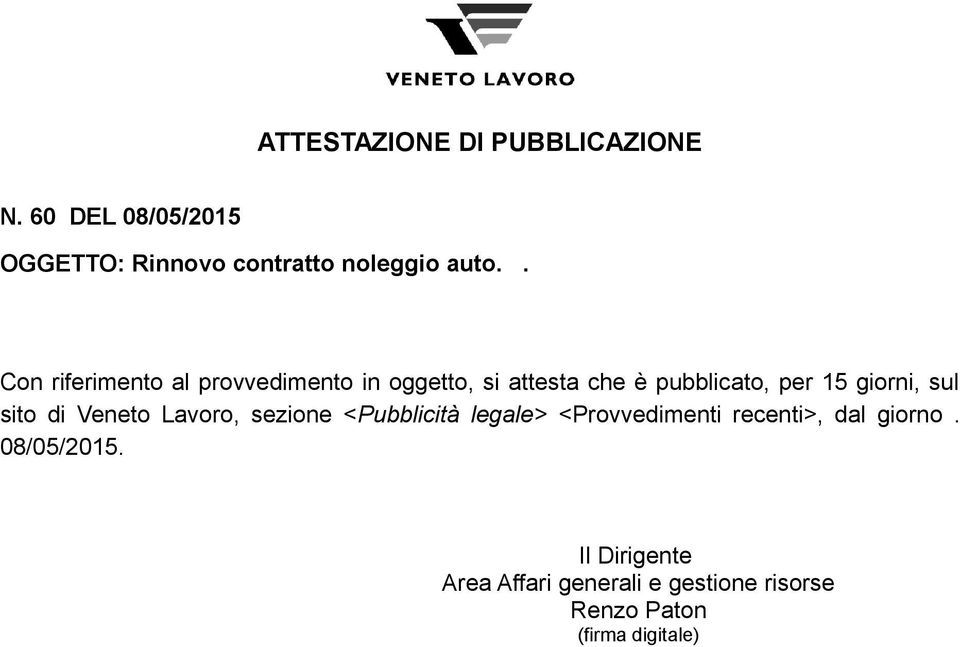 VENETO LAVORO

ATTESTAZIONE DI PUBBLICAZIONE

N. 60 DEL 08/05/2015

OGGETTO: Rinnovo contratto noleggio auto. .

Con riferimento al provvedimento in oggetto, si attesta che è pubblicato, per 15 giorni, sul sito di Veneto Lavoro, sezione <Pubblicità legale> <Provvedimenti recenti>, dal giorno . 08/05/2015.

Il Dirigente
Area Affari generali e gestione risorse
Renzo Paton
(firma digitale)